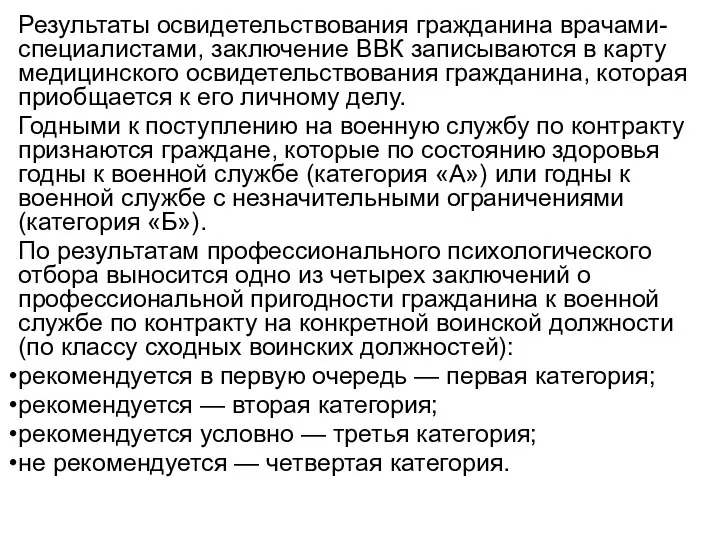 Результаты освидетельствования гражданина врачами-специалистами, заключение ВВК записываются в карту медицинского освидетельствования гражданина, которая приобщается к его личному делу.

Годными к поступлению на военную службу по контракту признаются граждане, которые по состоянию здоровья годны к военной службе (категория «А») или годны к военной службе с незначительными ограничениями (категория «Б»).

По результатам профессионального психологического отбора выносится одно из четырех заключений о профессиональной пригодности гражданина к военной службе по контракту на конкретной воинской должности (по классу сходных воинских должностей):

•рекомендуется в первую очередь — первая категория;
•рекомендуется — вторая категория;
•рекомендуется условно — третья категория;
•не рекомендуется — четвертая категория.